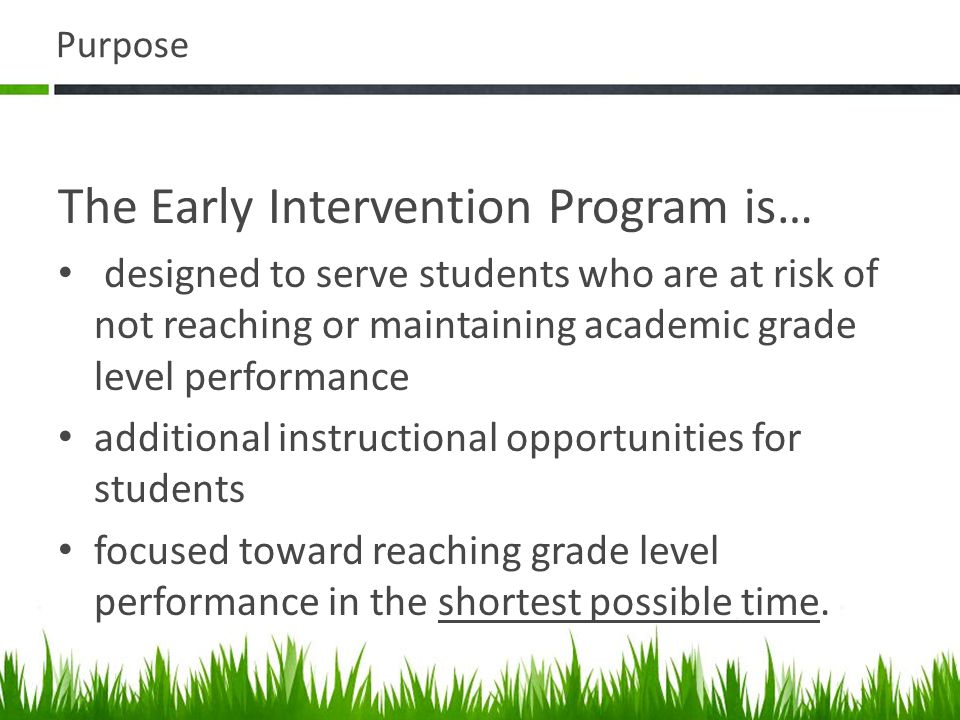 Purpose

The Early Intervention Program is…

• designed to serve students who are at risk of not reaching or maintaining academic grade level performance
• additional instructional opportunities for students
• focused toward reaching grade level performance in the shortest possible time.